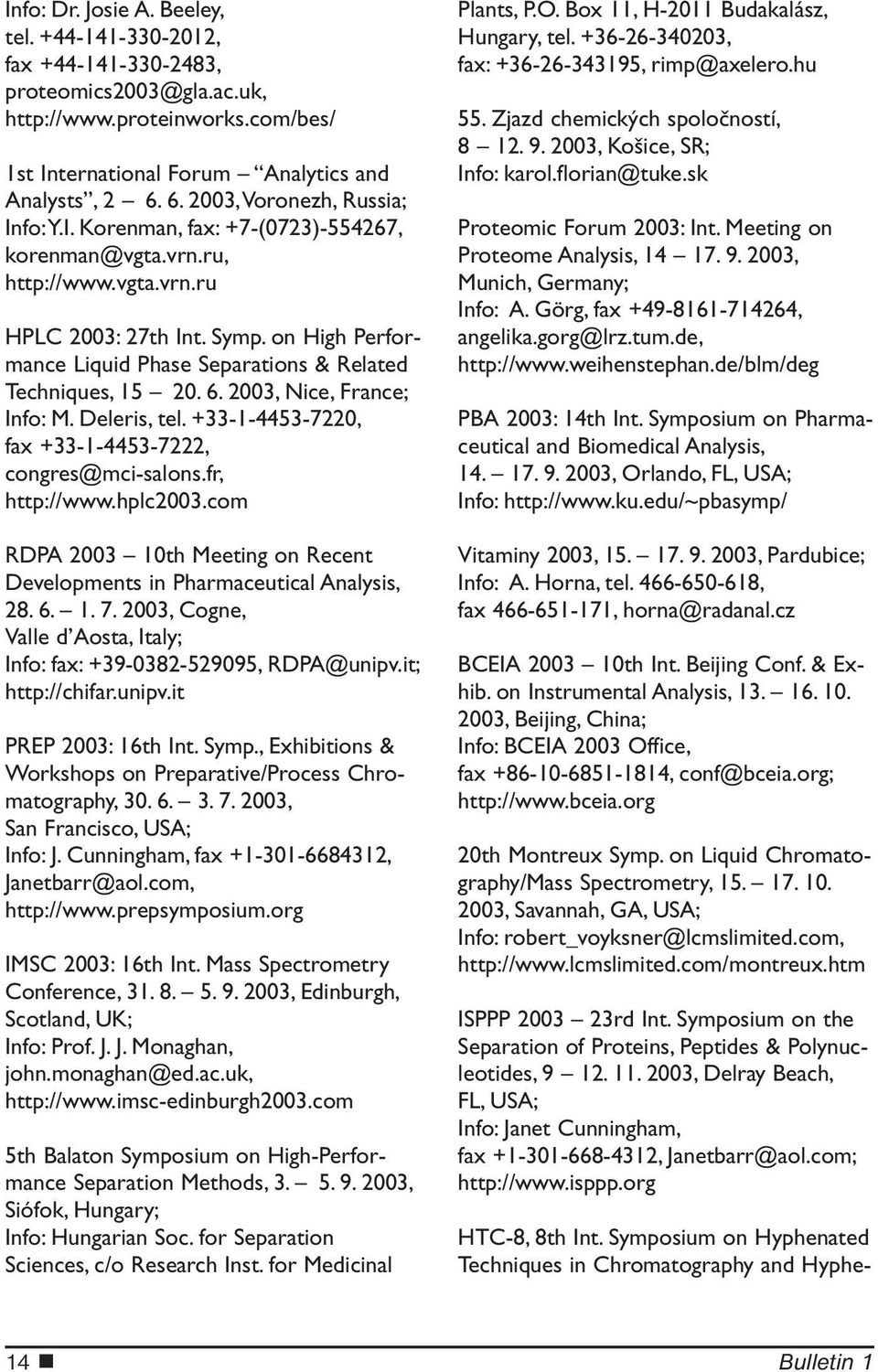 Info: Dr. Josie A. Beeley, tel. +44-141-330-2012, fax +44-141-330-2483, proteomics2003@gla.ac.uk, http://www.proteinworks.com/bes/

1st International Forum – "Analytics and Analysts", 2 – 6. 6. 2003, Voronezh, Russia; Info: Y.I. Korenman, fax: +7-(0723)-554267, korenman@vgta.vrn.ru, http://www.vgta.vrn.ru

HPLC 2003: 27th Int. Symp. on High Performance Liquid Phase Separations & Related Techniques, 15 – 20. 6. 2003, Nice, France; Info: M. Deleris, tel. +33-1-4453-7220, fax +33-1-4453-7222, congres@mci-salons.fr, http://www.hplc2003.com

RDPA 2003 – 10th Meeting on Recent Developments in Pharmaceutical Analysis, 28. 6. – 1. 7. 2003, Cogne, Valle d'Aosta, Italy; Info: fax: +39-0382-529095, RDPA@unipv.it; http://chifar.unipv.it

PREP 2003: 16th Int. Symp., Exhibitions & Workshops on Preparative/Process Chromatography, 30. 6. – 3. 7. 2003, San Francisco, USA; Info: J. Cunningham, fax +1-301-6684312, Janetbarr@aol.com, http://www.prepsymposium.org

IMSC 2003: 16th Int. Mass Spectrometry Conference, 31. 8. – 5. 9. 2003, Edinburgh, Scotland, UK; Info: Prof. J. J. Monaghan, john.monaghan@ed.ac.uk, http://www.imsc-edinburgh2003.com

5th Balaton Symposium on High-Performance Separation Methods, 3. – 5. 9. 2003, Siófok, Hungary; Info: Hungarian Soc. for Separation Sciences, c/o Research Inst. for Medicinal Plants, P.O. Box 11, H-2011 Budakalász, Hungary, tel. +36-26-340203, fax: +36-26-343195, rimp@axelero.hu

55. Zjazd chemických spoločností, 8 – 12. 9. 2003, Košice, SR; Info: karol.florian@tuke.sk

Proteomic Forum 2003: Int. Meeting on Proteome Analysis, 14 – 17. 9. 2003, Munich, Germany; Info: A. Görg, fax +49-8161-714264, angelika.gorg@lrz.tum.de, http://www.weihenstephan.de/blm/deg

PBA 2003: 14th Int. Symposium on Pharmaceutical and Biomedical Analysis, 14. – 17. 9. 2003, Orlando, FL, USA; Info: http://www.ku.edu/~pbasymp/

Vitaminy 2003, 15. – 17. 9. 2003, Pardubice; Info: A. Horna, tel. 466-650-618, fax 466-651-171, horna@radanal.cz

BCEIA 2003 – 10th Int. Beijing Conf. & Exhib. on Instrumental Analysis, 13. – 16. 10. 2003, Beijing, China; Info: BCEIA 2003 Office, fax +86-10-6851-1814, conf@bceia.org; http://www.bceia.org

20th Montreux Symp. on Liquid Chromatography/Mass Spectrometry, 15. – 17. 10. 2003, Savannah, GA, USA; Info: robert_voyksner@lcmslimited.com, http://www.lcmslimited.com/montreux.htm

ISPPP 2003 – 23rd Int. Symposium on the Separation of Proteins, Peptides & Polynucleotides, 9 – 12. 11. 2003, Delray Beach, FL, USA; Info: Janet Cunningham, fax +1-301-668-4312, Janetbarr@aol.com; http://www.isppp.org

HTC-8, 8th Int. Symposium on Hyphenated Techniques in Chromatography and Hyphe-

14 ■ Bulletin 1